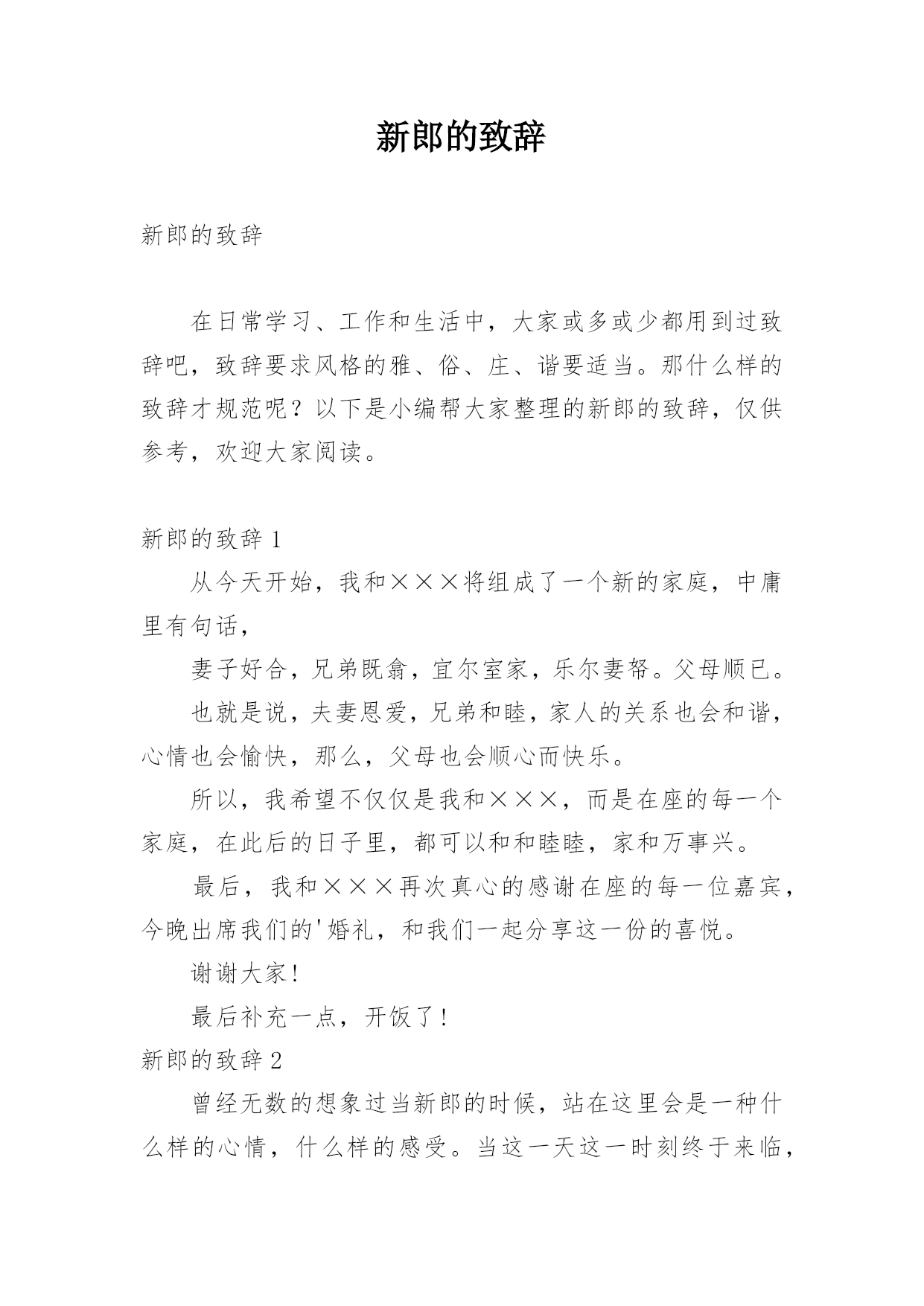 新郎的致辞

新郎的致辞

在日常学习、工作和生活中，大家或多或少都用到过致辞吧，致辞要求风格的雅、俗、庄、谐要适当。那什么样的致辞才规范呢？以下是小编帮大家整理的新郎的致辞，仅供参考，欢迎大家阅读。

新郎的致辞 1

从今天开始，我和×××将组成了一个新的家庭，中庸里有句话，

妻子好合，兄弟既翕，宜尔室家，乐尔妻帑。父母顺已。

也就是说，夫妻恩爱，兄弟和睦，家人的关系也会和谐，心情也会愉快，那么，父母也会顺心而快乐。

所以，我希望不仅仅是我和×××，而是在座的每一个家庭，在此后的日子里，都可以和和睦睦，家和万事兴。

最后，我和×××再次真心的感谢在座的每一位嘉宾，今晚出席我们的'婚礼，和我们一起分享这一份的喜悦。

谢谢大家！

最后补充一点，开饭了！

新郎的致辞 2

曾经无数的想象过当新郎的时候，站在这里会是一种什么样的心情，什么样的感受。当这一天这一时刻终于来临，